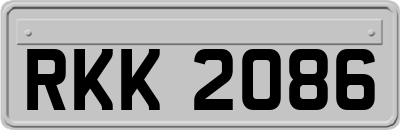 RKK 2086